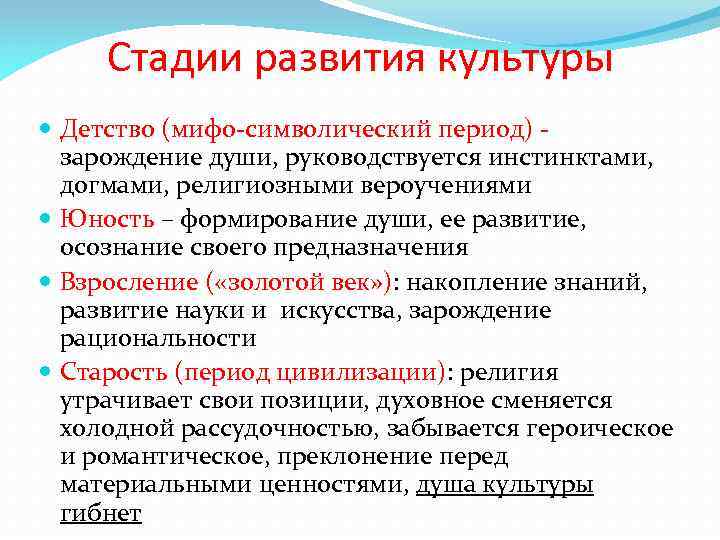 Стадии развития культуры

Детство (мифо-символический период) - зарождение души, руководствуется инстинктами, догмами, религиозными вероучениями

Юность – формирование души, ее развитие, осознание своего предназначения

Взросление («золотой век»): накопление знаний, развитие науки и искусства, зарождение рациональности

Старость (период цивилизации): религия утрачивает свои позиции, духовное сменяется холодной рассудочностью, забывается героическое и романтическое, преклонение перед материальными ценностями, душа культуры гибнет